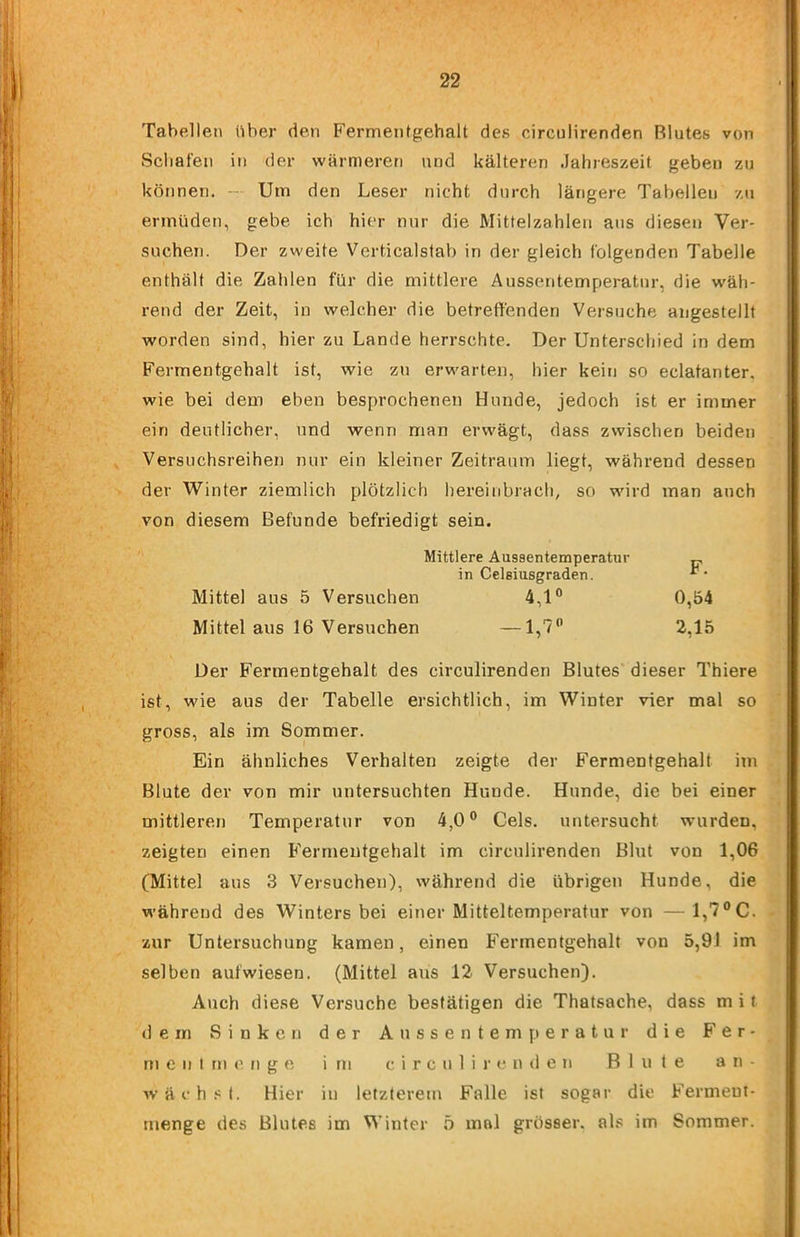 22

Tabellen über den Fermentgehalt des circulirenden Blutes von Schafen in der wärmeren und kälteren Jahreszeit geben zu können. — Um den Leser nicht durch längere Tabellen zu ermüden, gebe ich hier nur die Mittelzahlen aus diesen Versuchen. Der zweite Verticalstab in der gleich folgenden Tabelle enthält die Zahlen für die mittlere Aussentemperatur, die während der Zeit, in welcher die betreffenden Versuche angestellt worden sind, hier zu Lande herrschte. Der Unterschied in dem Fermentgehalt ist, wie zu erwarten, hier kein so eclatanter, wie bei dem eben besprochenen Hunde, jedoch ist er immer ein deutlicher, und wenn man erwägt, dass zwischen beiden Versuchsreihen nur ein kleiner Zeitraum liegt, während dessen der Winter ziemlich plötzlich hereinbrach, so wird man auch von diesem Befunde befriedigt sein.

| | Mittlere Aussentemperatur in Celsiusgraden. | F. |
|---|---|---|
| Mittel aus 5 Versuchen | 4,1° | 0,54 |
| Mittel aus 16 Versuchen | —1,7° | 2,15 |

Der Fermentgehalt des circulirenden Blutes dieser Thiere ist, wie aus der Tabelle ersichtlich, im Winter vier mal so gross, als im Sommer.

Ein ähnliches Verhalten zeigte der Fermentgehalt im Blute der von mir untersuchten Hunde. Hunde, die bei einer mittleren Temperatur von 4,0° Cels. untersucht wurden, zeigten einen Fermentgehalt im circulirenden Blut von 1,06 (Mittel aus 3 Versuchen), während die übrigen Hunde, die während des Winters bei einer Mitteltemperatur von — 1,7° C. zur Untersuchung kamen, einen Fermentgehalt von 5,91 im selben aufwiesen. (Mittel aus 12 Versuchen).

Auch diese Versuche bestätigen die Thatsache, dass mit dem Sinken der Aussentemperatur die Fermentmenge im circulirenden Blute anwächst. Hier in letzterem Falle ist sogar die Fermentmenge des Blutes im Winter 5 mal grösser, als im Sommer.